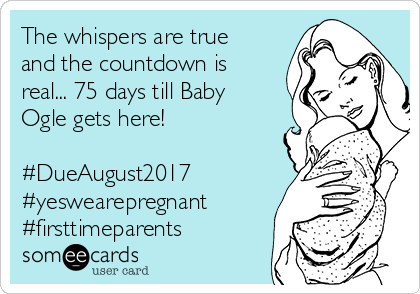 The whispers are true and the countdown is real... 75 days till Baby Ogle gets here!

#DueAugust2017
#yeswearepregnant
#firsttimeparents

someecards
user card